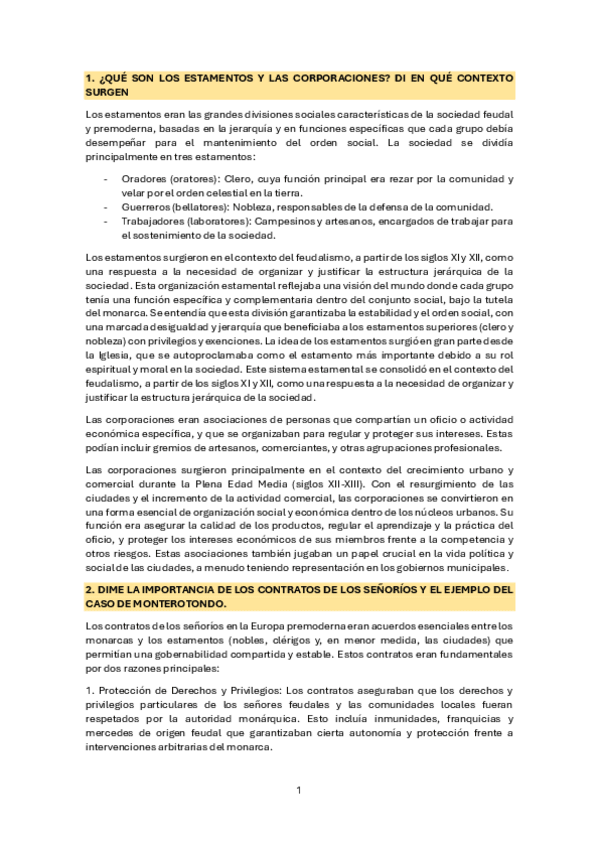 1. ¿QUÉ SON LOS ESTAMENTOS Y LAS CORPORACIONES? DI EN QUÉ CONTEXTO SURGEN

Los estamentos eran las grandes divisiones sociales características de la sociedad feudal y premoderna, basadas en la jerarquía y en funciones específicas que cada grupo debía desempeñar para el mantenimiento del orden social. La sociedad se dividía principalmente en tres estamentos:

- Oradores (oratores): Clero, cuya función principal era rezar por la comunidad y velar por el orden celestial en la tierra.
- Guerreros (bellatores): Nobleza, responsables de la defensa de la comunidad.
- Trabajadores (laboratores): Campesinos y artesanos, encargados de trabajar para el sostenimiento de la sociedad.

Los estamentos surgieron en el contexto del feudalismo, a partir de los siglos XI y XII, como una respuesta a la necesidad de organizar y justificar la estructura jerárquica de la sociedad. Esta organización estamental reflejaba una visión del mundo donde cada grupo tenía una función específica y complementaria dentro del conjunto social, bajo la tutela del monarca. Se entendía que esta división garantizaba la estabilidad y el orden social, con una marcada desigualdad y jerarquía que beneficiaba a los estamentos superiores (clero y nobleza) con privilegios y exenciones. La idea de los estamentos surgió en gran parte desde la Iglesia, que se autoproclamaba como el estamento más importante debido a su rol espiritual y moral en la sociedad. Este sistema estamental se consolidó en el contexto del feudalismo, a partir de los siglos XI y XII, como una respuesta a la necesidad de organizar y justificar la estructura jerárquica de la sociedad.

Las corporaciones eran asociaciones de personas que compartían un oficio o actividad económica específica, y que se organizaban para regular y proteger sus intereses. Estas podían incluir gremios de artesanos, comerciantes, y otras agrupaciones profesionales.

Las corporaciones surgieron principalmente en el contexto del crecimiento urbano y comercial durante la Plena Edad Media (siglos XII-XIII). Con el resurgimiento de las ciudades y el incremento de la actividad comercial, las corporaciones se convirtieron en una forma esencial de organización social y económica dentro de los núcleos urbanos. Su función era asegurar la calidad de los productos, regular el aprendizaje y la práctica del oficio, y proteger los intereses económicos de sus miembros frente a la competencia y otros riesgos. Estas asociaciones también jugaban un papel crucial en la vida política y social de las ciudades, a menudo teniendo representación en los gobiernos municipales.

2. DIME LA IMPORTANCIA DE LOS CONTRATOS DE LOS SEÑORÍOS Y EL EJEMPLO DEL CASO DE MONTEROTONDO.

Los contratos de los señoríos en la Europa premoderna eran acuerdos esenciales entre los monarcas y los estamentos (nobles, clérigos y, en menor medida, las ciudades) que permitían una gobernabilidad compartida y estable. Estos contratos eran fundamentales por dos razones principales:

1. Protección de Derechos y Privilegios: Los contratos aseguraban que los derechos y privilegios particulares de los señores feudales y las comunidades locales fueran respetados por la autoridad monárquica. Esto incluía inmunidades, franquicias y mercedes de origen feudal que garantizaban cierta autonomía y protección frente a intervenciones arbitrarias del monarca.

1